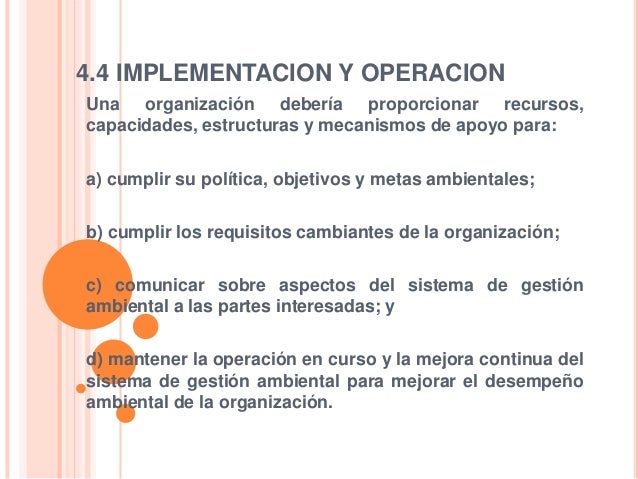 4.4 IMPLEMENTACION Y OPERACION

Una organización debería proporcionar recursos, capacidades, estructuras y mecanismos de apoyo para:

a) cumplir su política, objetivos y metas ambientales;

b) cumplir los requisitos cambiantes de la organización;

c) comunicar sobre aspectos del sistema de gestión ambiental a las partes interesadas; y

d) mantener la operación en curso y la mejora continua del sistema de gestión ambiental para mejorar el desempeño ambiental de la organización.